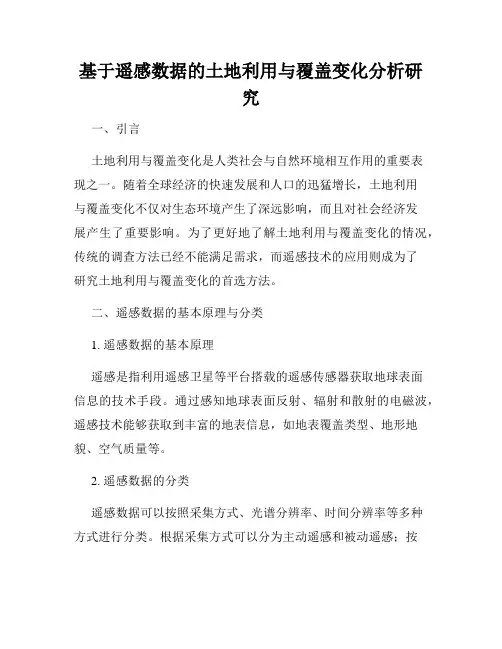 基于遥感数据的土地利用与覆盖变化分析研究

一、引言

土地利用与覆盖变化是人类社会与自然环境相互作用的重要表现之一。随着全球经济的快速发展和人口的迅猛增长，土地利用与覆盖变化不仅对生态环境产生了深远影响，而且对社会经济发展产生了重要影响。为了更好地了解土地利用与覆盖变化的情况，传统的调查方法已经不能满足需求，而遥感技术的应用则成为了研究土地利用与覆盖变化的首选方法。

二、遥感数据的基本原理与分类

1. 遥感数据的基本原理

遥感是指利用遥感卫星等平台搭载的遥感传感器获取地球表面信息的技术手段。通过感知地球表面反射、辐射和散射的电磁波，遥感技术能够获取到丰富的地表信息，如地表覆盖类型、地形地貌、空气质量等。

2. 遥感数据的分类

遥感数据可以按照采集方式、光谱分辨率、时间分辨率等多种方式进行分类。根据采集方式可以分为主动遥感和被动遥感；按